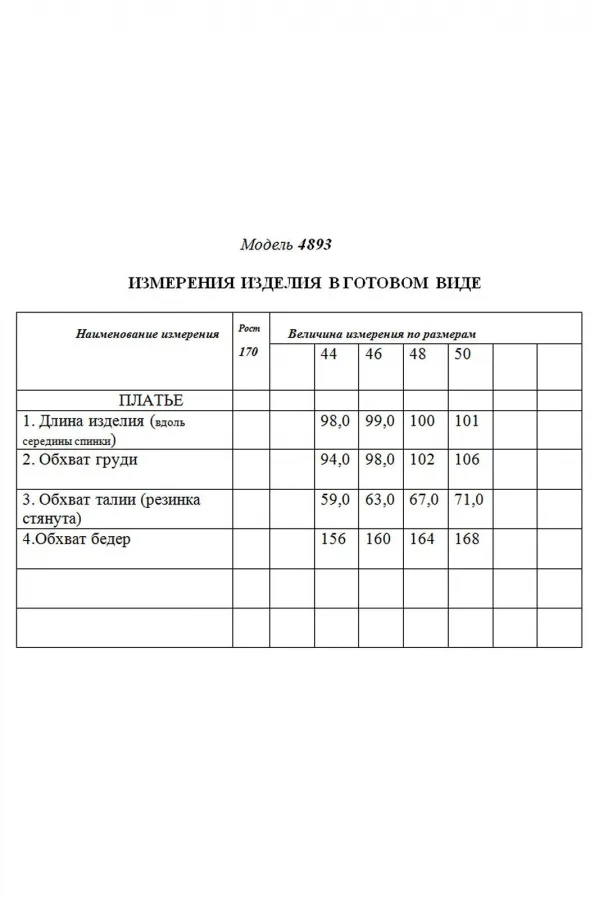 Модель 4893

ИЗМЕРЕНИЯ ИЗДЕЛИЯ В ГОТОВОМ ВИДЕ

| Наименование измерения | Рост 170 | Величина измерения по размерам | | | | | | |
|---|---|---|---|---|---|---|---|---|
| | | | 44 | 46 | 48 | 50 | | |
| ПЛАТЬЕ | | | | | | | | |
| 1. Длина изделия (вдоль середины спинки) | | | 98,0 | 99,0 | 100 | 101 | | |
| 2. Обхват груди | | | 94,0 | 98,0 | 102 | 106 | | |
| 3. Обхват талии (резинка стянута) | | | 59,0 | 63,0 | 67,0 | 71,0 | | |
| 4.Обхват бедер | | | 156 | 160 | 164 | 168 | | |
| | | | | | | | | |
| | | | | | | | | |